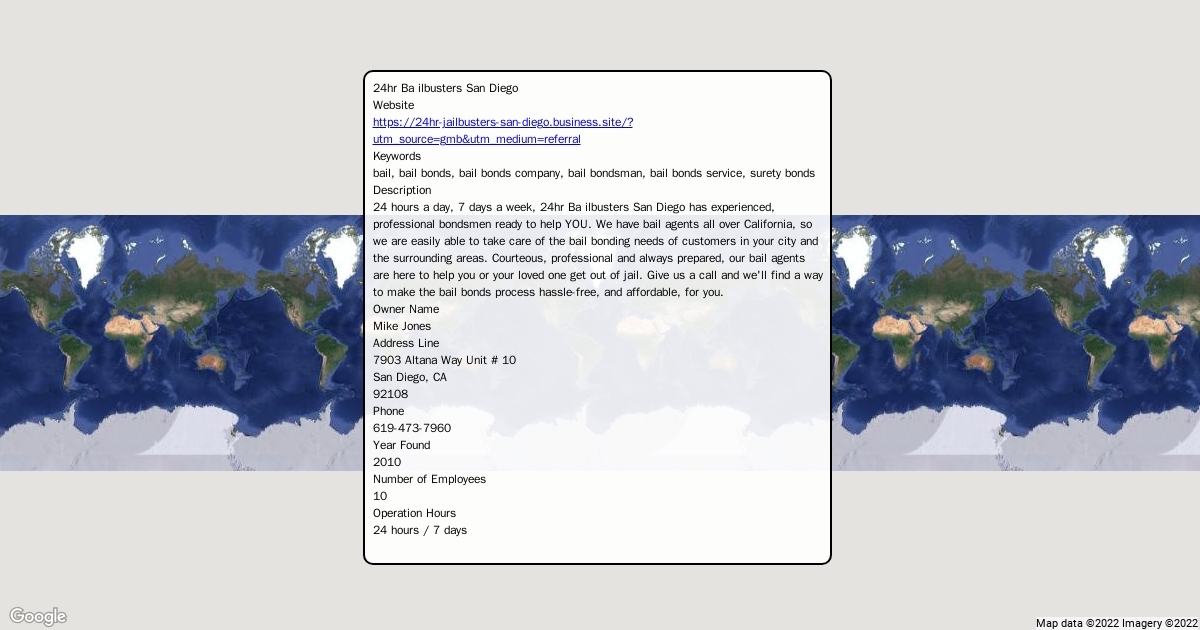 24hr Ba ilbusters San Diego
Website
https://24hr-jailbusters-san-diego.business.site/?utm_source=gmb&utm_medium=referral
Keywords
bail, bail bonds, bail bonds company, bail bondsman, bail bonds service, surety bonds
Description
24 hours a day, 7 days a week, 24hr Ba ilbusters San Diego has experienced, professional bondsmen ready to help YOU. We have bail agents all over California, so we are easily able to take care of the bail bonding needs of customers in your city and the surrounding areas. Courteous, professional and always prepared, our bail agents are here to help you or your loved one get out of jail. Give us a call and we'll find a way to make the bail bonds process hassle-free, and affordable, for you.
Owner Name
Mike Jones
Address Line
7903 Altana Way Unit # 10
San Diego, CA
92108
Phone
619-473-7960
Year Found
2010
Number of Employees
10
Operation Hours
24 hours / 7 days

Google
Map data ©2022 Imagery ©2022